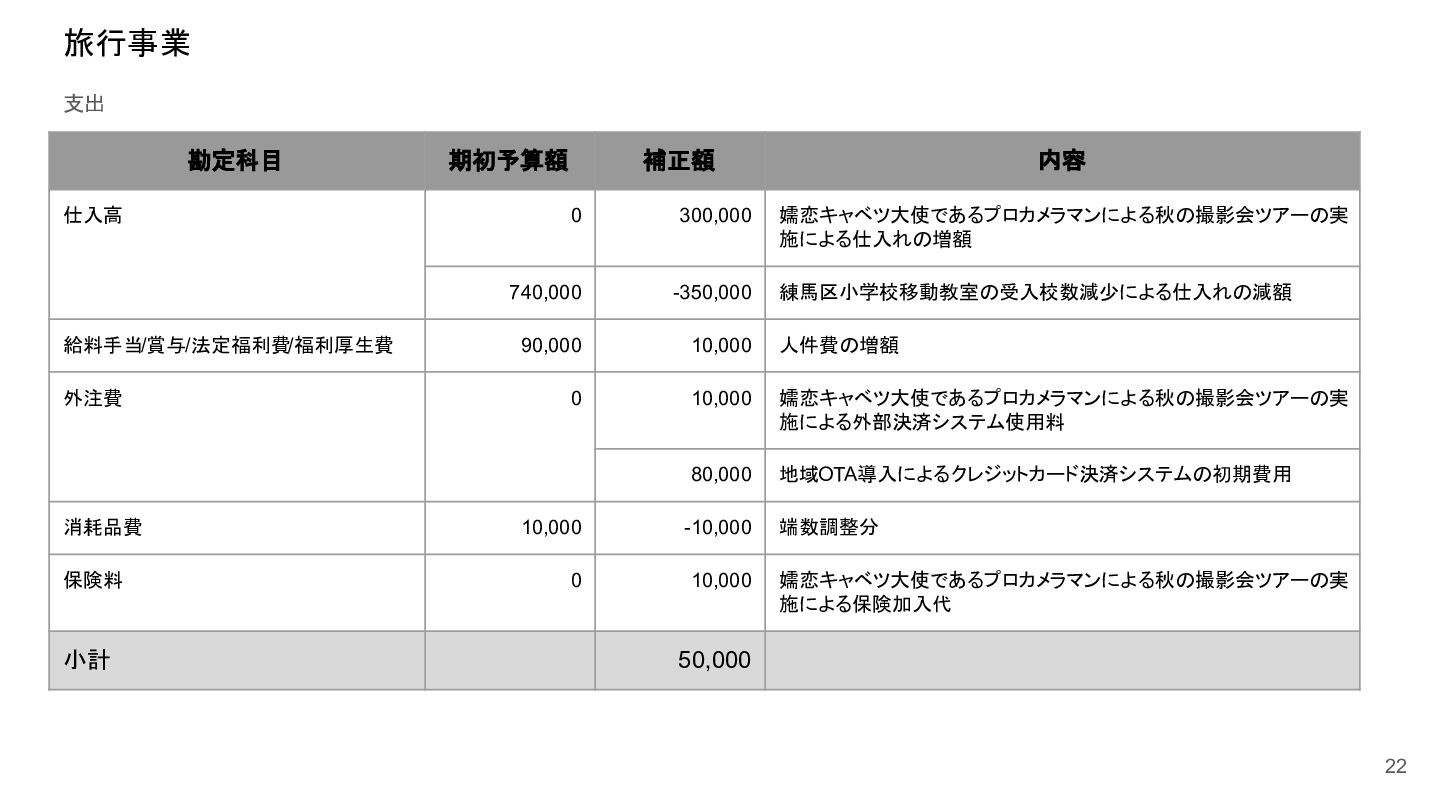 旅行事業

支出

| 勘定科目 | 期初予算額 | 補正額 | 内容 |
|---|---|---|---|
| 仕入高 | 0 | 300,000 | 嬬恋キャベツ大使であるプロカメラマンによる秋の撮影会ツアーの実施による仕入れの増額 |
| | 740,000 | -350,000 | 練馬区小学校移動教室の受入校数減少による仕入れの減額 |
| 給料手当/賞与/法定福利費/福利厚生費 | 90,000 | 10,000 | 人件費の増額 |
| 外注費 | 0 | 10,000 | 嬬恋キャベツ大使であるプロカメラマンによる秋の撮影会ツアーの実施による外部決済システム使用料 |
| | | 80,000 | 地域OTA導入によるクレジットカード決済システムの初期費用 |
| 消耗品費 | 10,000 | -10,000 | 端数調整分 |
| 保険料 | 0 | 10,000 | 嬬恋キャベツ大使であるプロカメラマンによる秋の撮影会ツアーの実施による保険加入代 |
| 小計 | | 50,000 | |

22